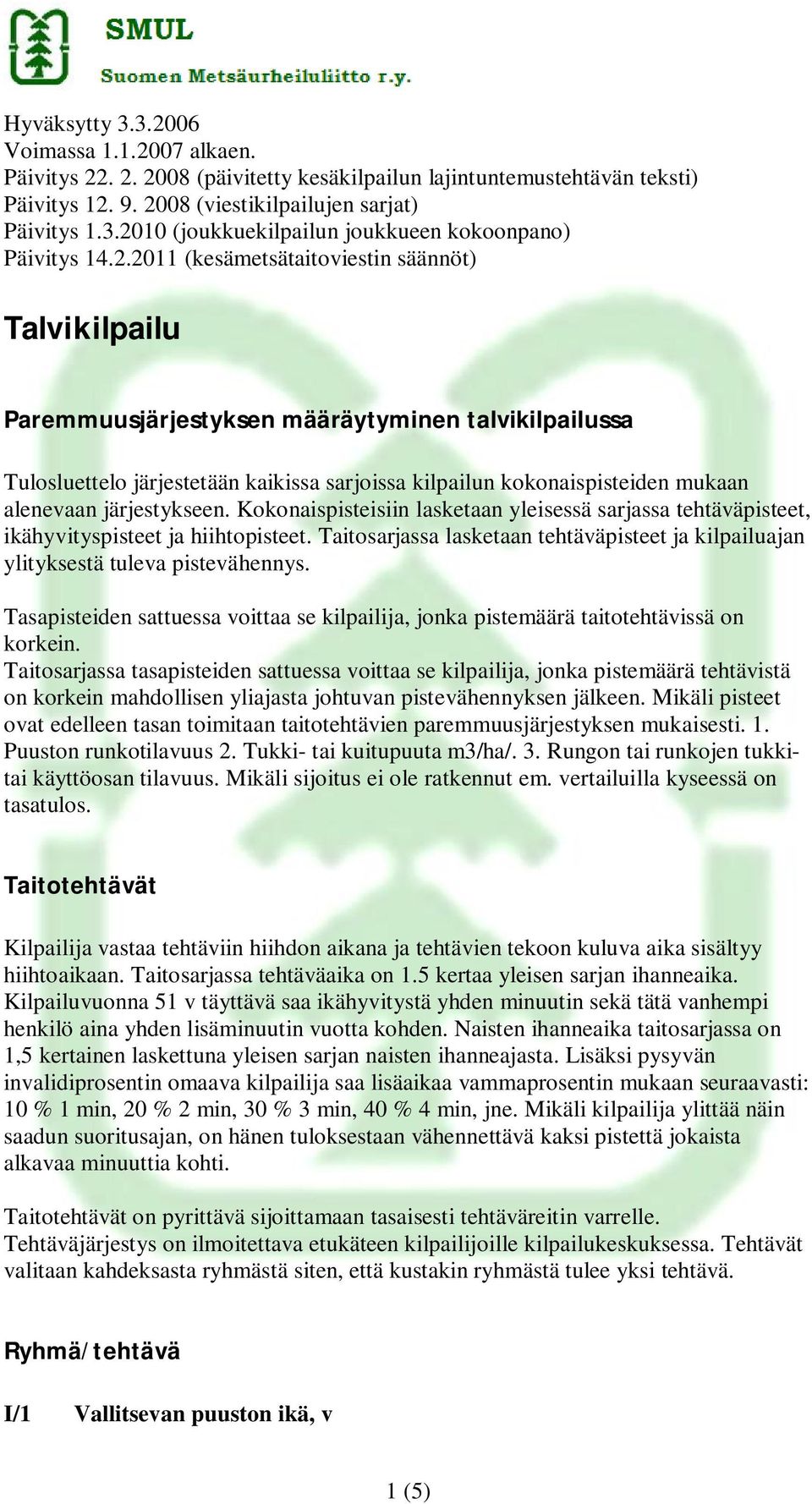 SMUL
Suomen Metsäurheiluliitto r.y.

Hyväksytty 3.3.2006
Voimassa 1.1.2007 alkaen.
Päivitys 22. 2. 2008 (päivitetty kesäkilpailun lajintuntemustehtävän teksti)
Päivitys 12. 9. 2008 (viestikilpailujen sarjat)
Päivitys 1.3.2010 (joukkuekilpailun joukkueen kokoonpano)
Päivitys 14.2.2011 (kesämetsätaitoviestin säännöt)

Talvikilpailu

Paremmuusjärjestyksen määräytyminen talvikilpailussa

Tulosluettelo järjestetään kaikissa sarjoissa kilpailun kokonaispisteiden mukaan alenevaan järjestykseen. Kokonaispisteisiin lasketaan yleisessä sarjassa tehtäväpisteet, ikähyvityspisteet ja hiihtopisteet. Taitosarjassa lasketaan tehtäväpisteet ja kilpailuajan ylityksestä tuleva pistevähennys.

Tasapisteiden sattuessa voittaa se kilpailija, jonka pistemäärä taitotehtävissä on korkein.
Taitosarjassa tasapisteiden sattuessa voittaa se kilpailija, jonka pistemäärä tehtävistä on korkein mahdollisen yliajasta johtuvan pistevähennyksen jälkeen. Mikäli pisteet ovat edelleen tasan toimitaan taitotehtävien paremmuusjärjestyksen mukaisesti. 1. Puuston runkotilavuus 2. Tukki- tai kuitupuuta m3/ha/. 3. Rungon tai runkojen tukki- tai käyttöosan tilavuus. Mikäli sijoitus ei ole ratkennut em. vertailuilla kyseessä on tasatulos.

Taitotehtävät

Kilpailija vastaa tehtäviin hiihdon aikana ja tehtävien tekoon kuluva aika sisältyy hiihtoaikaan. Taitosarjassa tehtäväaika on 1.5 kertaa yleisen sarjan ihanneaika. Kilpailuvuonna 51 v täyttävä saa ikähyvitystä yhden minuutin sekä tätä vanhempi henkilö aina yhden lisäminuutin vuotta kohden. Naisten ihanneaika taitosarjassa on 1,5 kertainen laskettuna yleisen sarjan naisten ihanneajasta. Lisäksi pysyvän invalidiprosentin omaava kilpailija saa lisäaikaa vammaprosentin mukaan seuraavasti: 10 % 1 min, 20 % 2 min, 30 % 3 min, 40 % 4 min, jne. Mikäli kilpailija ylittää näin saadun suoritusajan, on hänen tuloksestaan vähennettävä kaksi pistettä jokaista alkavaa minuuttia kohti.

Taitotehtävät on pyrittävä sijoittamaan tasaisesti tehtäväreitin varrelle. Tehtäväjärjestys on ilmoitettava etukäteen kilpailijoille kilpailukeskuksessa. Tehtävät valitaan kahdeksasta ryhmästä siten, että kustakin ryhmästä tulee yksi tehtävä.

Ryhmä/tehtävä

I/1 Vallitsevan puuston ikä, v

1 (5)